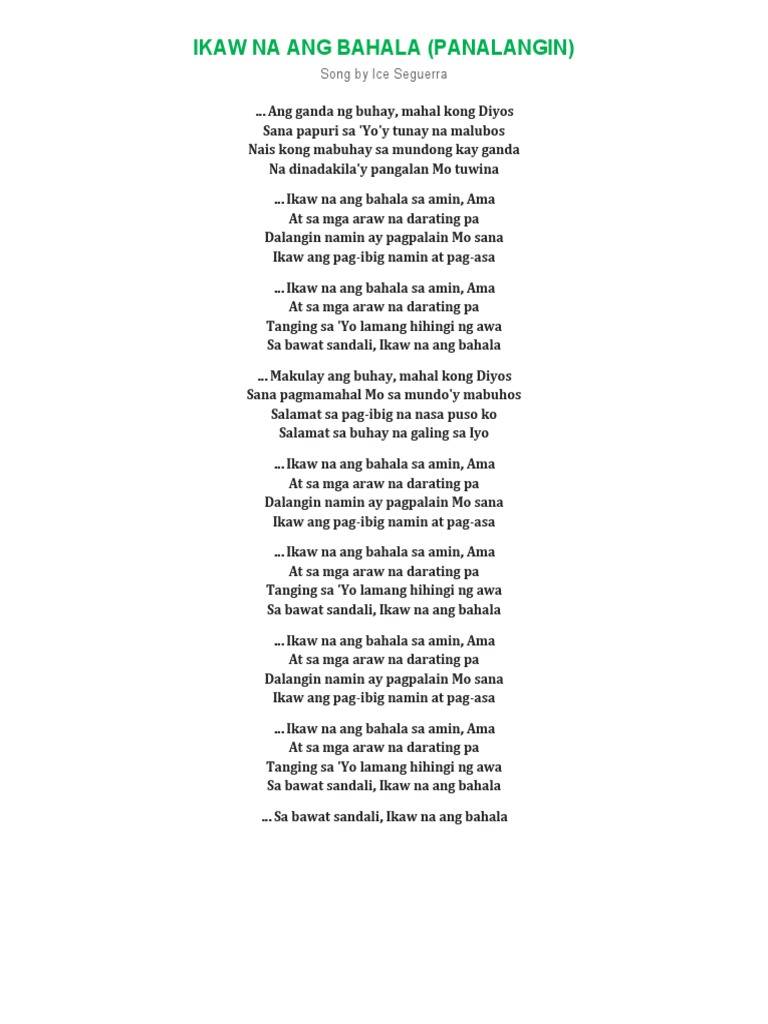 IKAW NA ANG BAHALA (PANALANGIN)

Song by Ice Seguerra

... Ang ganda ng buhay, mahal kong Diyos
Sana papuri sa 'Yo'y tunay na malubos
Nais kong mabuhay sa mundong kay ganda
Na dinadakila'y pangalan Mo tuwina

... Ikaw na ang bahala sa amin, Ama
At sa mga araw na darating pa
Dalangin namin ay pagpalain Mo sana
Ikaw ang pag-ibig namin at pag-asa

... Ikaw na ang bahala sa amin, Ama
At sa mga araw na darating pa
Tanging sa 'Yo lamang hihingi ng awa
Sa bawat sandali, Ikaw na ang bahala

... Makulay ang buhay, mahal kong Diyos
Sana pagmamahal Mo sa mundo'y mabuhos
Salamat sa pag-ibig na nasa puso ko
Salamat sa buhay na galing sa Iyo

... Ikaw na ang bahala sa amin, Ama
At sa mga araw na darating pa
Dalangin namin ay pagpalain Mo sana
Ikaw ang pag-ibig namin at pag-asa

... Ikaw na ang bahala sa amin, Ama
At sa mga araw na darating pa
Tanging sa 'Yo lamang hihingi ng awa
Sa bawat sandali, Ikaw na ang bahala

... Ikaw na ang bahala sa amin, Ama
At sa mga araw na darating pa
Dalangin namin ay pagpalain Mo sana
Ikaw ang pag-ibig namin at pag-asa

... Ikaw na ang bahala sa amin, Ama
At sa mga araw na darating pa
Tanging sa 'Yo lamang hihingi ng awa
Sa bawat sandali, Ikaw na ang bahala

... Sa bawat sandali, Ikaw na ang bahala